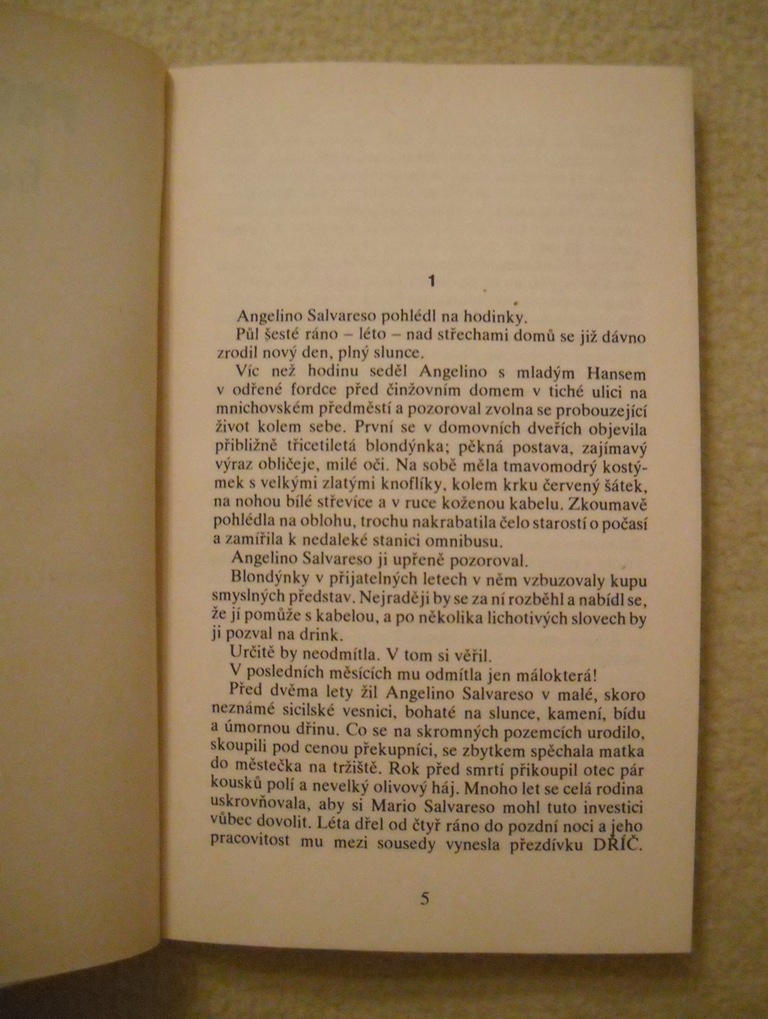 1

Angelino Salvareso pohlédl na hodinky.

Půl šesté ráno – léto – nad střechami domů se již dávno zrodil nový den, plný slunce.

Víc než hodinu seděl Angelino s mladým Hansem v odřené fordce před činžovním domem v tiché ulici na mnichovském předměstí a pozoroval zvolna se probouzející život kolem sebe. První se v domovních dveřích objevila přibližně třicetiletá blondýnka; pěkná postava, zajímavý výraz obličeje, milé oči. Na sobě měla tmavomodrý kostýmek s velkými zlatými knoflíky, kolem krku červený šátek, na nohou bílé střevíce a v ruce koženou kabelu. Zkoumavě pohlédla na oblohu, trochu nakrabatila čelo starostí o počasí a zamířila k nedaleké stanici omnibusu.

Angelino Salvareso ji upřeně pozoroval.

Blondýnky v přijatelných letech v něm vzbuzovaly kupu smyslných představ. Nejraději by se za ní rozběhl a nabídl se, že jí pomůže s kabelou, a po několika lichotivých slovech by ji pozval na drink.

Určitě by neodmítla. V tom si věřil.

V posledních měsících mu odmítla jen málokterá!

Před dvěma lety žil Angelino Salvareso v malé, skoro neznámé sicilské vesnici, bohaté na slunce, kamení, bídu a úmornou dřinu. Co se na skromných pozemcích urodilo, skoupili pod cenou překupníci, se zbytkem spěchala matka do městečka na tržiště. Rok před smrtí přikoupil otec pár kousků polí a nevelký olivový háj. Mnoho let se celá rodina uskrovňovala, aby si Mario Salvareso mohl tuto investici vůbec dovolit. Léta dřel od čtyř ráno do pozdní noci a jeho pracovitost mu mezi sousedy vynesla přezdívku DŘÍČ.

5